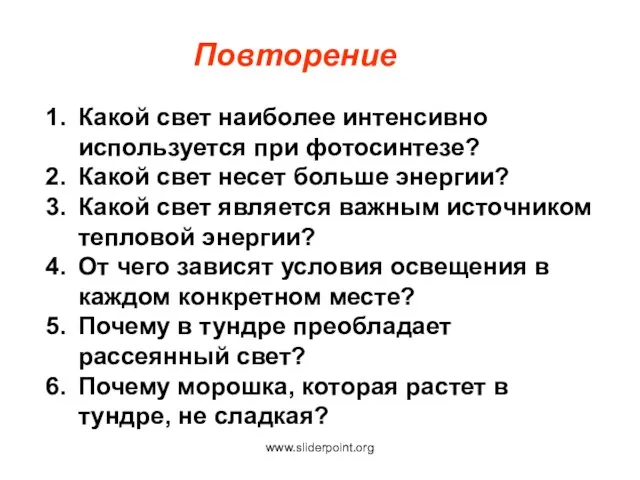 Повторение

1. Какой свет наиболее интенсивно используется при фотосинтезе?
2. Какой свет несет больше энергии?
3. Какой свет является важным источником тепловой энергии?
4. От чего зависят условия освещения в каждом конкретном месте?
5. Почему в тундре преобладает рассеянный свет?
6. Почему морошка, которая растет в тундре, не сладкая?

www.sliderpoint.org